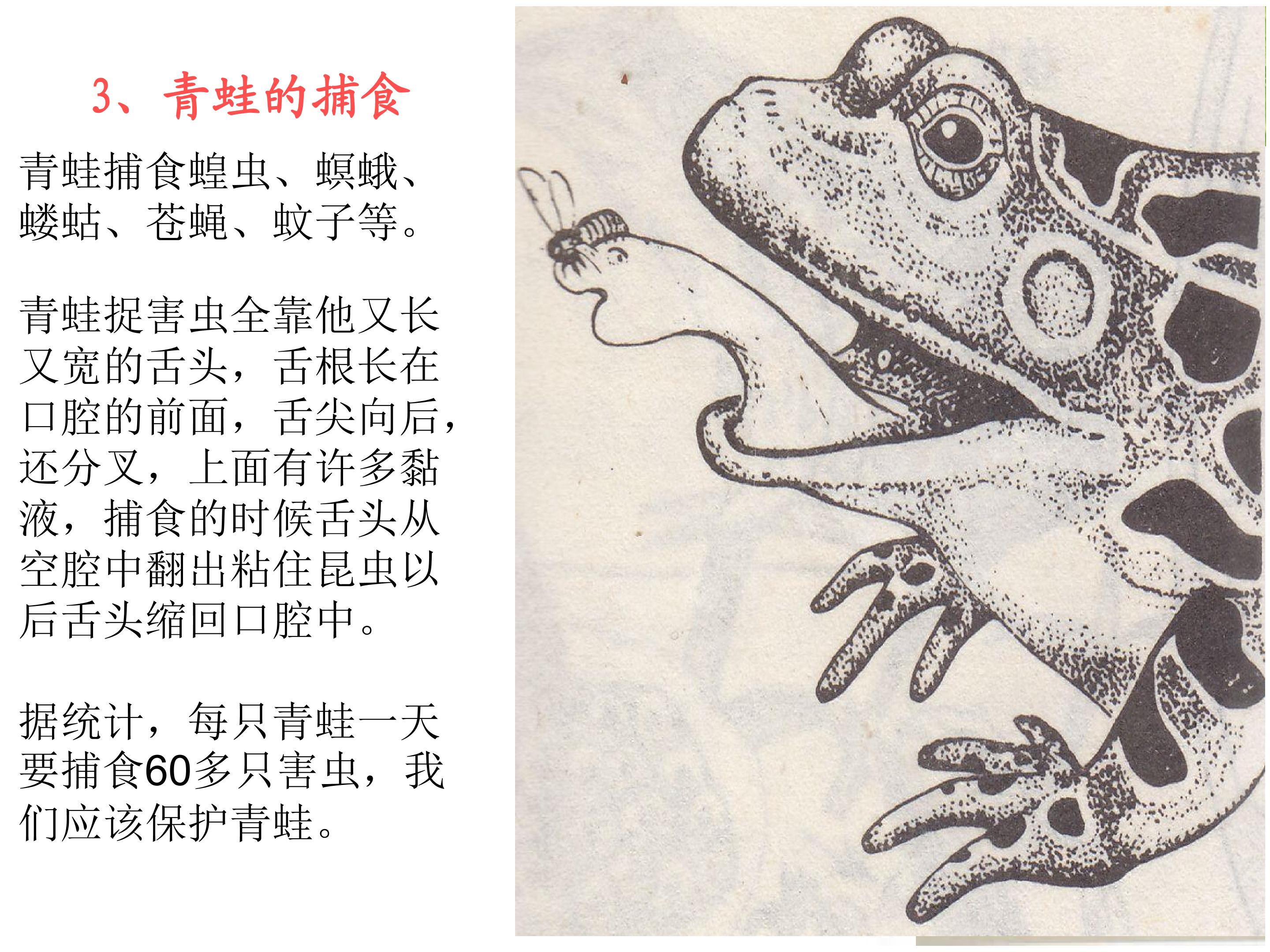 3、青蛙的捕食

青蛙捕食蝗虫、螟蛾、蝼蛄、苍蝇、蚊子等。

青蛙捉害虫全靠他又长又宽的舌头，舌根长在口腔的前面，舌尖向后，还分叉，上面有许多黏液，捕食的时候舌头从空腔中翻出粘住昆虫以后舌头缩回口腔中。

据统计，每只青蛙一天要捕食60多只害虫，我们应该保护青蛙。